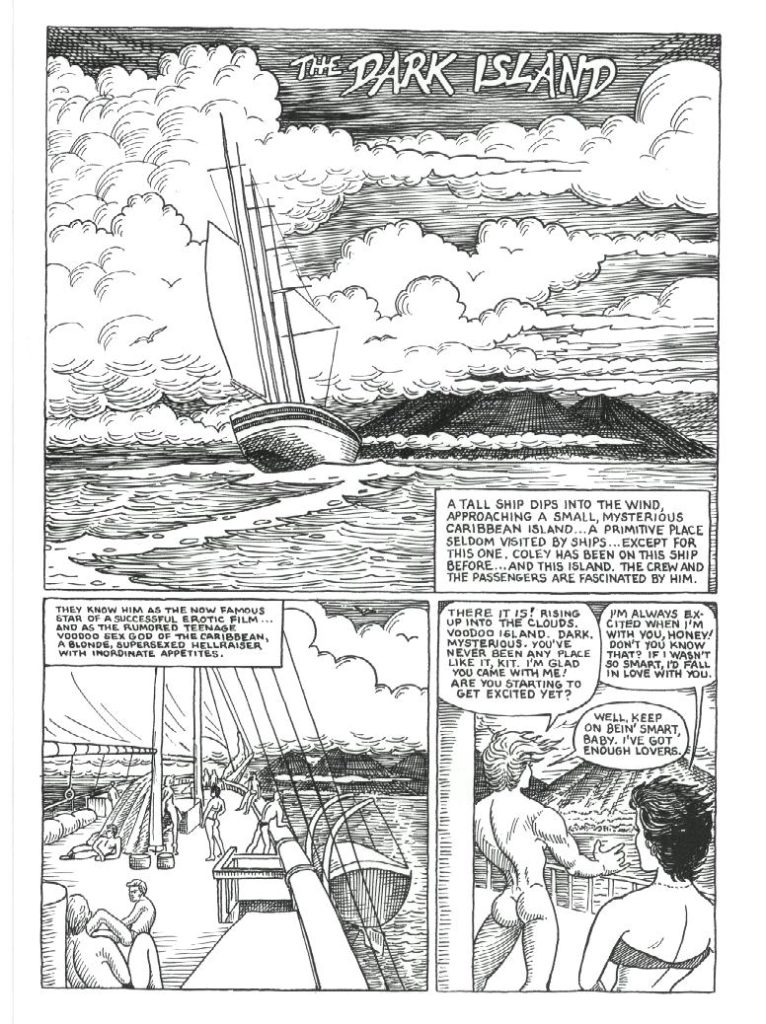 THE DARK ISLAND

A TALL SHIP DIPS INTO THE WIND, APPROACHING A SMALL, MYSTERIOUS CARIBBEAN ISLAND... A PRIMITIVE PLACE SELDOM VISITED BY SHIPS... EXCEPT FOR THIS ONE. COLEY HAS BEEN ON THIS SHIP BEFORE... AND THIS ISLAND. THE CREW AND THE PASSENGERS ARE FASCINATED BY HIM.

THEY KNOW HIM AS THE NOW FAMOUS STAR OF A SUCCESSFUL EROTIC FILM... AND AS THE RUMORED TEENAGE VOODOO SEX GOD OF THE CARIBBEAN, A BLONDE, SUPERSEXED HELLRAISER WITH INORDINATE APPETITES.

THERE IT IS! RISING UP INTO THE CLOUDS. VOODOO ISLAND. DARK. MYSTERIOUS. YOU'VE NEVER BEEN ANY PLACE LIKE IT, KIT. I'M GLAD YOU CAME WITH ME! ARE YOU STARTING TO GET EXCITED YET?

I'M ALWAYS EXCITED WHEN I'M WITH YOU, HONEY! DON'T YOU KNOW THAT? IF I WASN'T SO SMART, I'D FALL IN LOVE WITH YOU.

WELL, KEEP ON BEIN' SMART, BABY. I'VE GOT ENOUGH LOVERS.